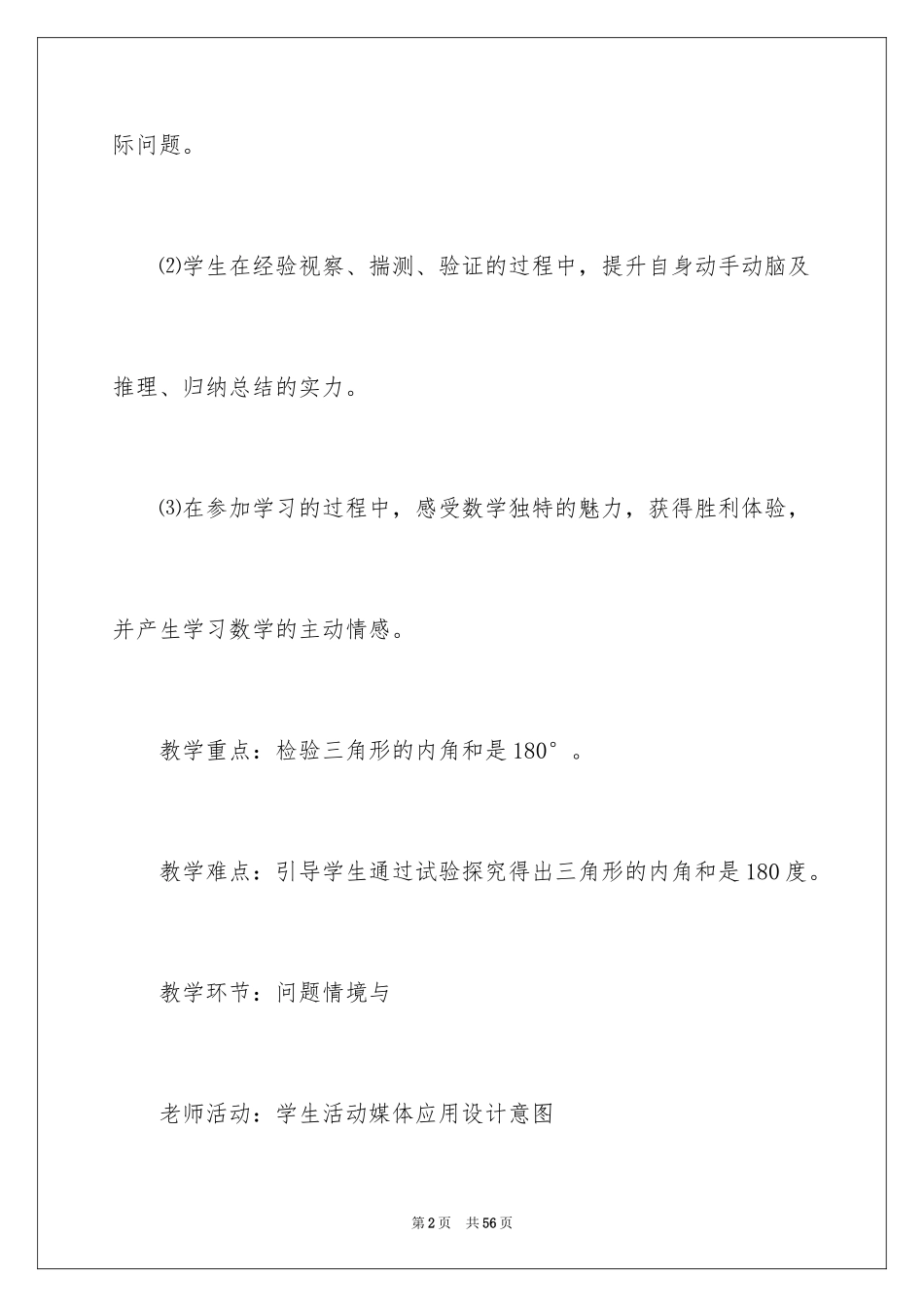 际问题。

⑵学生在经验视察、揣测、验证的过程中，提升自身动手动脑及推理、归纳总结的实力。

⑶在参加学习的过程中，感受数学独特的魅力，获得胜利体验，并产生学习数学的主动情感。

教学重点：检验三角形的内角和是180°。

教学难点：引导学生通过试验探究得出三角形的内角和是180度。

教学环节：问题情境与

老师活动：学生活动媒体应用设计意图

第2页 共56页